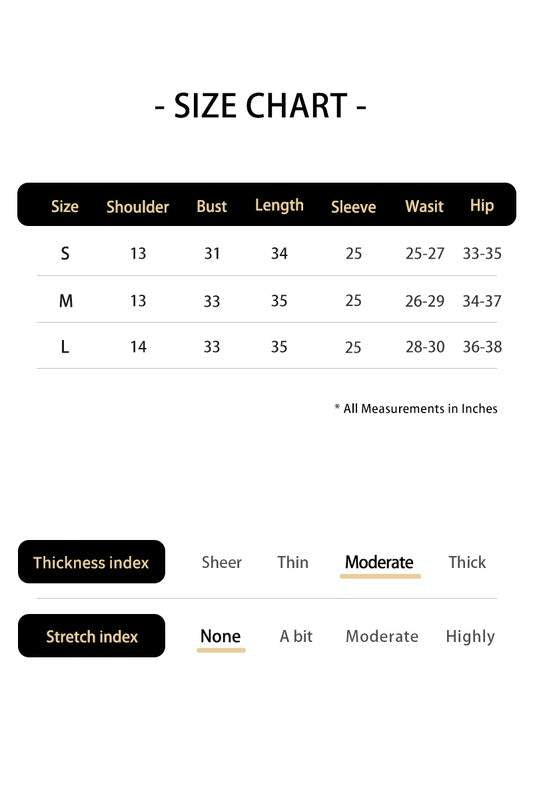 - SIZE CHART -

| Size | Shoulder | Bust | Length | Sleeve | Wasit | Hip |
|---|---|---|---|---|---|---|
| S | 13 | 31 | 34 | 25 | 25-27 | 33-35 |
| M | 13 | 33 | 35 | 25 | 26-29 | 34-37 |
| L | 14 | 33 | 35 | 25 | 28-30 | 36-38 |

* All Measurements in Inches

Thickness index Sheer Thin Moderate Thick

Stretch index None A bit Moderate Highly